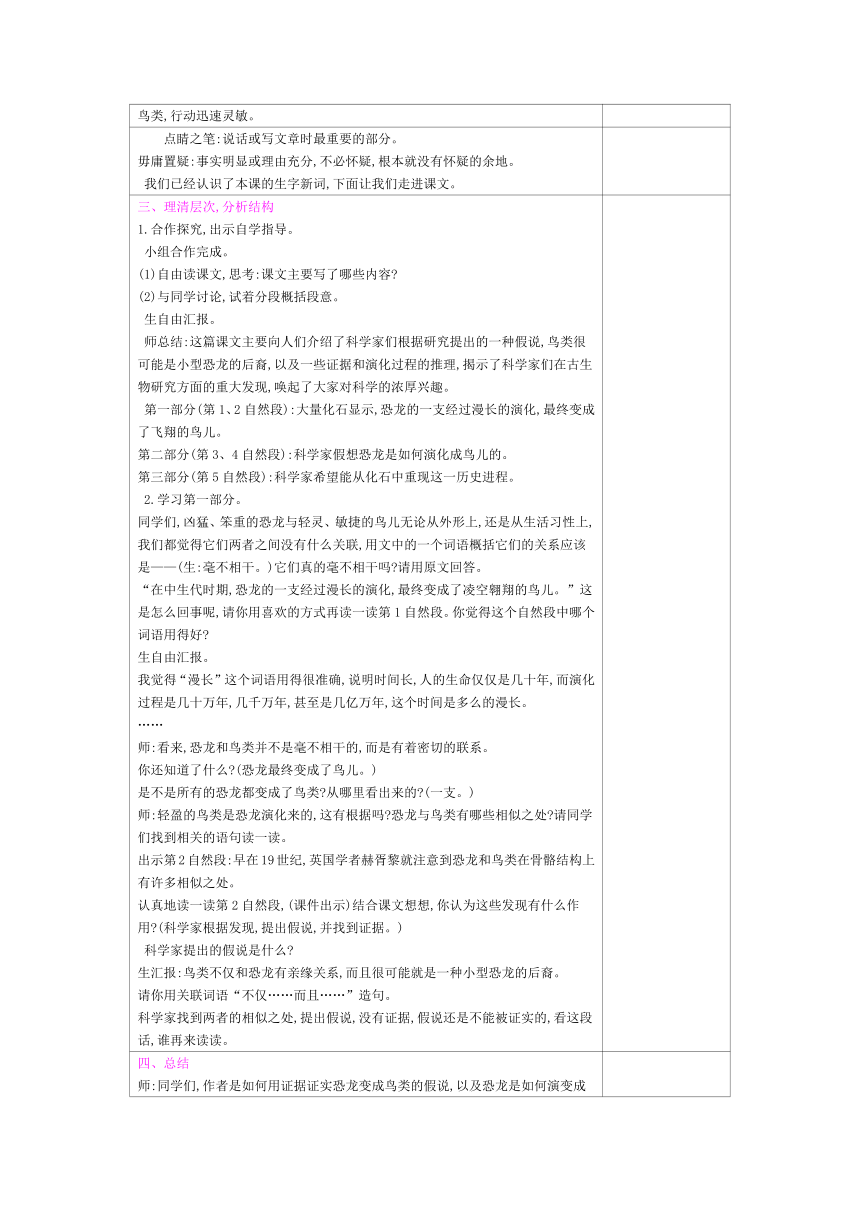 鸟类,行动迅速灵敏。

点睛之笔:说话或写文章时最重要的部分。

毋庸置疑:事实明显或理由充分,不必怀疑,根本就没有怀疑的余地。

我们已经认识了本课的生字新词,下面让我们走进课文。

三、理清层次,分析结构

1.合作探究,出示自学指导。

小组合作完成。

(1)自由读课文,思考:课文主要写了哪些内容?

(2)与同学讨论,试着分段概括段意。

生自由汇报。

师总结:这篇课文主要向人们介绍了科学家们根据研究提出的一种假说,鸟类很可能是小型恐龙的后裔,以及一些证据和演化过程的推理,揭示了科学家们在古生物研究方面的重大发现,唤起了大家对科学的浓厚兴趣。

第一部分(第1、2自然段):大量化石显示,恐龙的一支经过漫长的演化,最终变成了飞翔的鸟儿。

第二部分(第3、4自然段):科学家假想恐龙是如何演化成鸟儿的。

第三部分(第5自然段):科学家希望能从化石中重现这一历史进程。

2.学习第一部分。

同学们,凶猛、笨重的恐龙与轻灵、敏捷的鸟儿无论从外形上,还是从生活习性上,我们都觉得它们两者之间没有什么关联,用文中的一个词语概括它们的关系应该是——(生:毫不相干。)它们真的毫不相干吗?请用原文回答。

“在中生代时期,恐龙的一支经过漫长的演化,最终变成了凌空翱翔的鸟儿。”这是怎么回事呢,请你用喜欢的方式再读一读第1自然段。你觉得这个自然段中哪个词语用得好?

生自由汇报。

我觉得“漫长”这个词语用得很准确,说明时间长,人的生命仅仅是几十年,而演化过程是几十万年,几千万年,甚至是几亿万年,这个时间是多么的漫长。

……

师:看来,恐龙和鸟类并不是毫不相干的,而是有着密切的联系。

你还知道了什么?(恐龙最终变成了鸟儿。)

是不是所有的恐龙都变成了鸟类?从哪里看出来的?(一支。)

师:轻盈的鸟类是恐龙演化来的,这有根据吗?恐龙与鸟类有哪些相似之处?请同学们找到相关的语句读一读。

出示第2自然段:早在19世纪,英国学者赫胥黎就注意到恐龙和鸟类在骨骼结构上有许多相似之处。

认真地读一读第2自然段,(课件出示)结合课文想想,你认为这些发现有什么作用?(科学家根据发现,提出假说,并找到证据。)

科学家提出的假说是什么?

生汇报:鸟类不仅和恐龙有亲缘关系,而且很可能就是一种小型恐龙的后裔。

请你用关联词语“不仅……而且……”造句。

科学家找到两者的相似之处,提出假说,没有证据,假说还是不能被证实的,看这段话,谁再来读读。

四、总结

师:同学们,作者是如何用证据证实恐龙变成鸟类的假说,以及恐龙是如何演变成